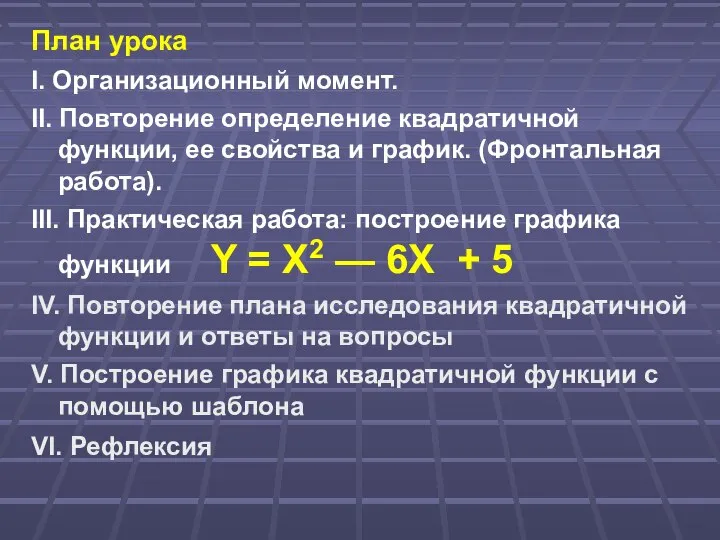 План урока

I. Организационный момент.

II. Повторение определение квадратичной функции, ее свойства и график. (Фронтальная работа).

III. Практическая работа: построение графика функции $Y = X^2 — 6X + 5$

IV. Повторение плана исследования квадратичной функции и ответы на вопросы

V. Построение графика квадратичной функции с помощью шаблона

VI. Рефлексия